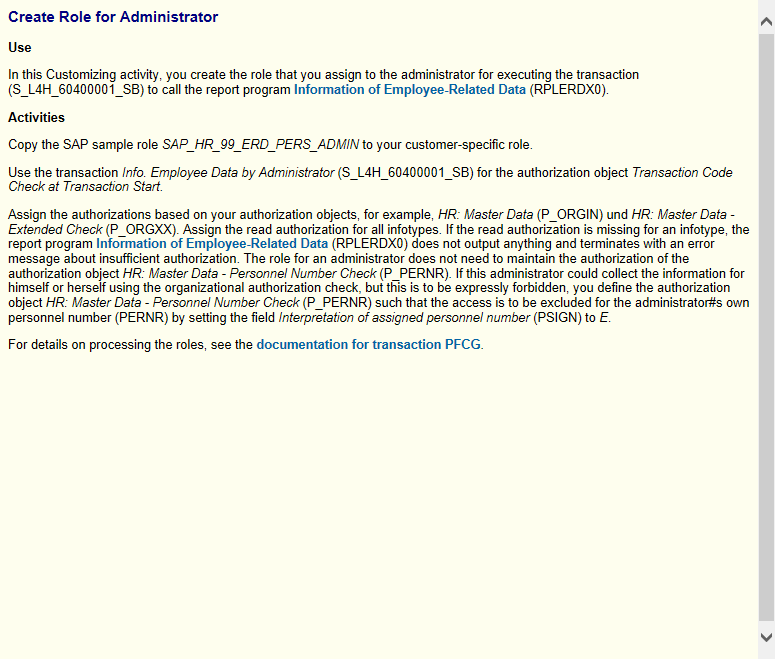 Create Role for Administrator

Use

In this Customizing activity, you create the role that you assign to the administrator for executing the transaction (S_L4H_60400001_SB) to call the report program Information of Employee-Related Data (RPLERDX0).

Activities

Copy the SAP sample role SAP_HR_99_ERD_PERS_ADMIN to your customer-specific role.

Use the transaction Info. Employee Data by Administrator (S_L4H_60400001_SB) for the authorization object Transaction Code Check at Transaction Start.

Assign the authorizations based on your authorization objects, for example, HR: Master Data (P_ORGIN) und HR: Master Data - Extended Check (P_ORGXX). Assign the read authorization for all infotypes. If the read authorization is missing for an infotype, the report program Information of Employee-Related Data (RPLERDX0) does not output anything and terminates with an error message about insufficient authorization. The role for an administrator does not need to maintain the authorization of the authorization object HR: Master Data - Personnel Number Check (P_PERNR). If this administrator could collect the information for himself or herself using the organizational authorization check, but this is to be expressly forbidden, you define the authorization object HR: Master Data - Personnel Number Check (P_PERNR) such that the access is to be excluded for the administrator#s own personnel number (PERNR) by setting the field Interpretation of assigned personnel number (PSIGN) to E.

For details on processing the roles, see the documentation for transaction PFCG.